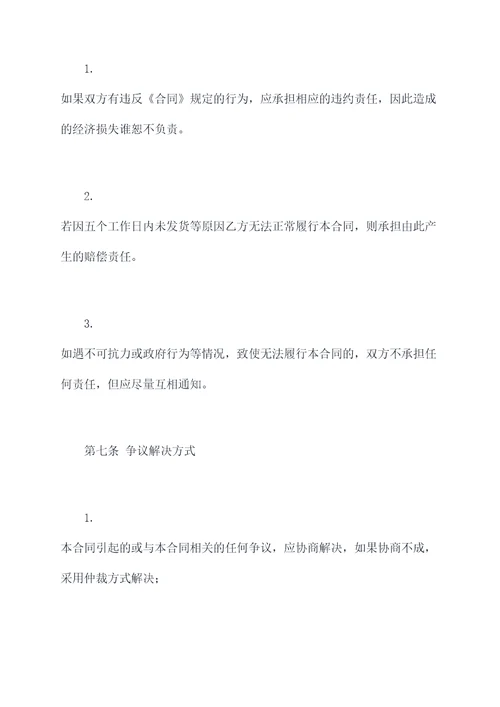 1.

如果双方有违反《合同》规定的行为，应承担相应的违约责任，因此造成的经济损失谁恕不负责。

2.

若因五个工作日内未发货等原因乙方无法正常履行本合同，则承担由此产生的赔偿责任。

3.

如遇不可抗力或政府行为等情况，致使无法履行本合同的，双方不承担任何责任，但应尽量互相通知。

第七条 争议解决方式

1.

本合同引起的或与本合同相关的任何争议，应协商解决，如果协商不成，采用仲裁方式解决；